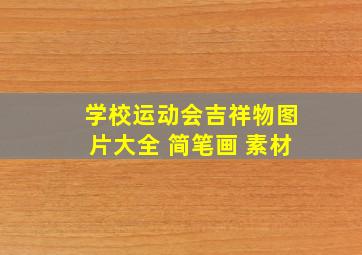 学校运动会吉祥物图片大全 简笔画 素材